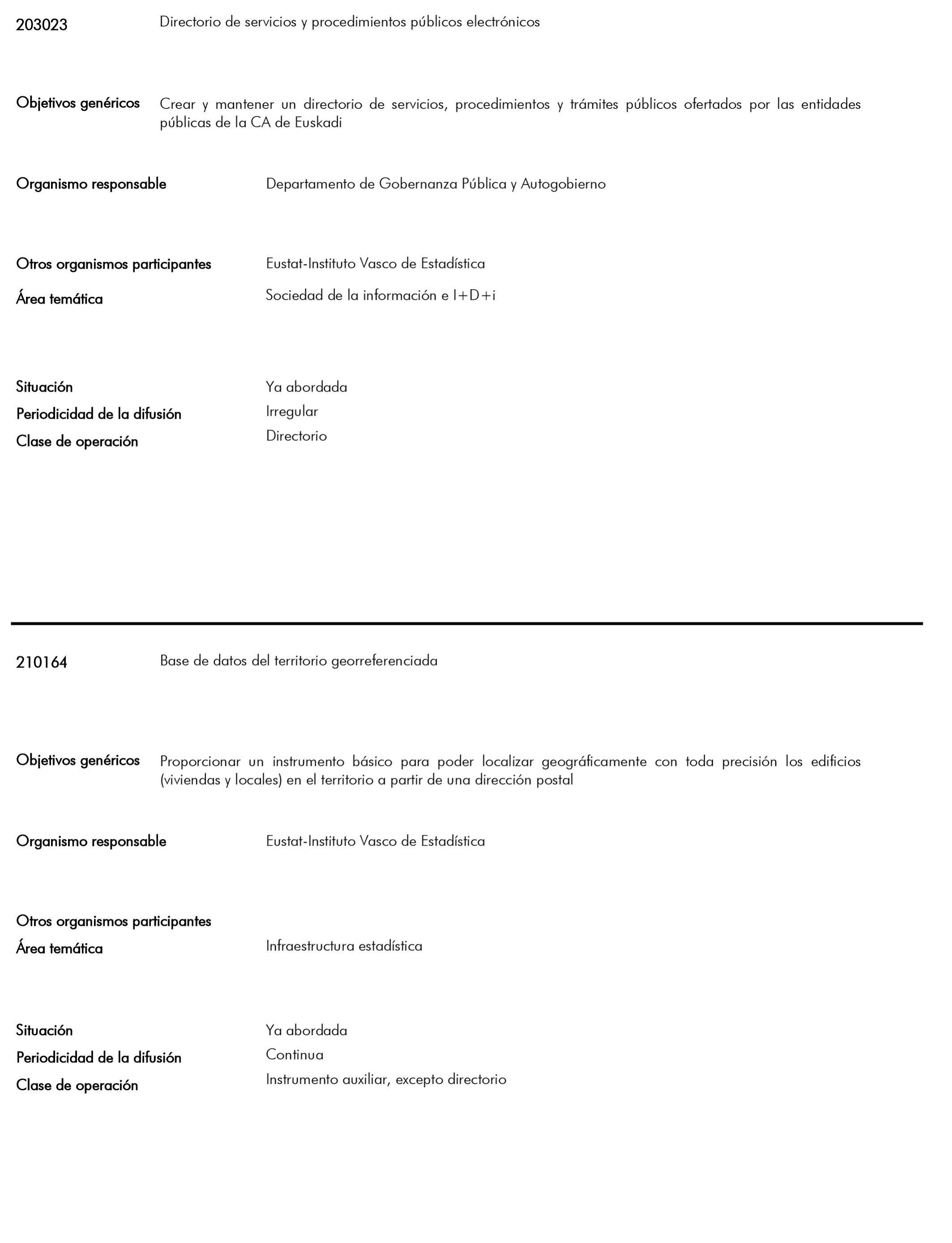 203023 Directorio de servicios y procedimientos públicos electrónicos

Objetivos genéricos Crear y mantener un directorio de servicios, procedimientos y trámites públicos ofertados por las entidades públicas de la CA de Euskadi

Organismo responsable Departamento de Gobernanza Pública y Autogobierno

Otros organismos participantes Eustat-Instituto Vasco de Estadística

Área temática Sociedad de la información e I+D+i

Situación Ya abordada

Periodicidad de la difusión Irregular

Clase de operación Directorio

210164 Base de datos del territorio georreferenciada

Objetivos genéricos Proporcionar un instrumento básico para poder localizar geográficamente con toda precisión los edificios (viviendas y locales) en el territorio a partir de una dirección postal

Organismo responsable Eustat-Instituto Vasco de Estadística

Otros organismos participantes

Área temática Infraestructura estadística

Situación Ya abordada

Periodicidad de la difusión Continua

Clase de operación Instrumento auxiliar, excepto directorio